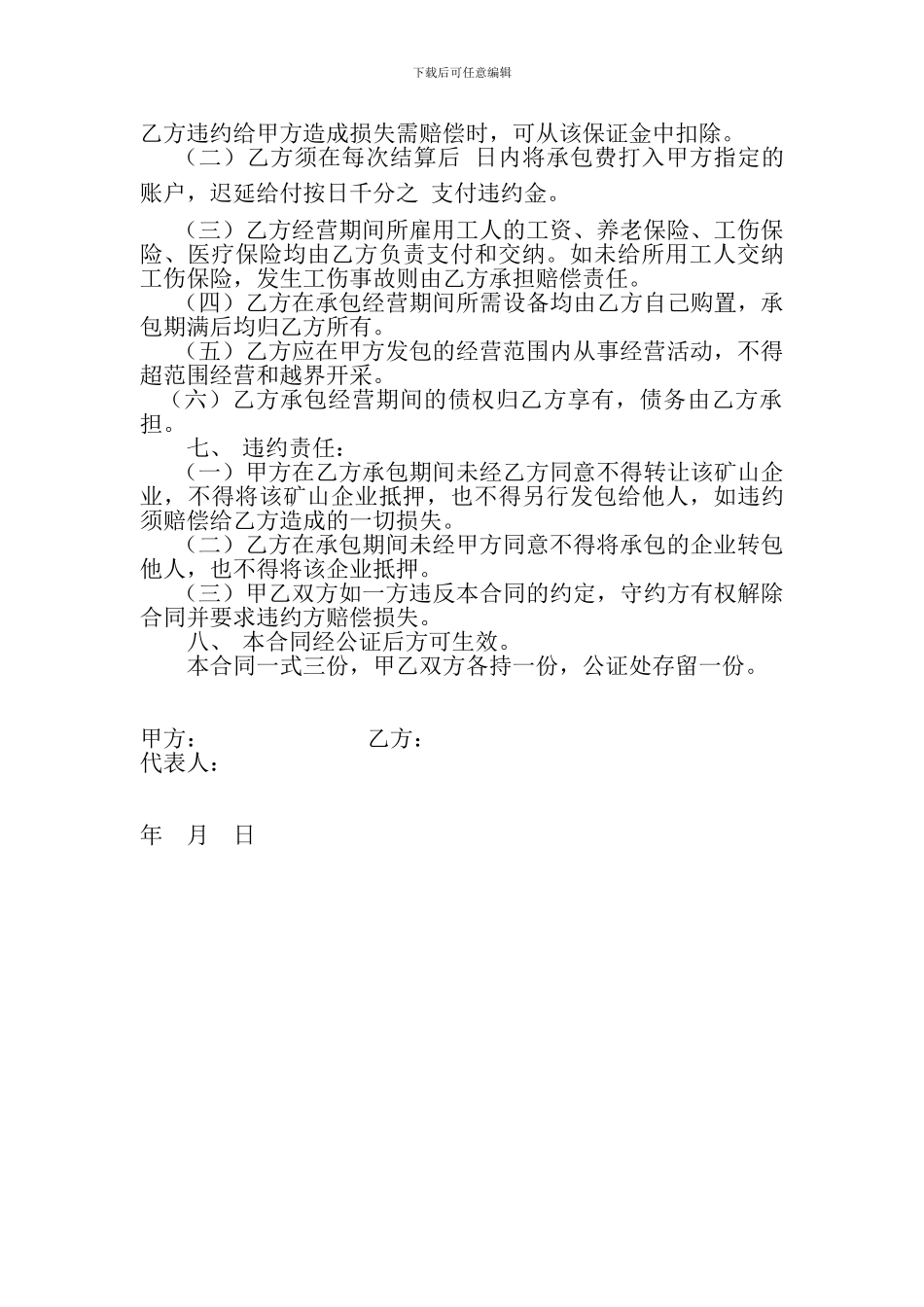 下载后可任意编辑

乙方违约给甲方造成损失需赔偿时，可从该保证金中扣除。

（二）乙方须在每次结算后 日内将承包费打入甲方指定的账户，迟延给付按日千分之 支付违约金。

（三）乙方经营期间所雇用工人的工资、养老保险、工伤保险、医疗保险均由乙方负责支付和交纳。如未给所用工人交纳工伤保险，发生工伤事故则由乙方承担赔偿责任。

（四）乙方在承包经营期间所需设备均由乙方自己购置，承包期满后均归乙方所有。

（五）乙方应在甲方发包的经营范围内从事经营活动，不得超范围经营和越界开采。

（六）乙方承包经营期间的债权归乙方享有，债务由乙方承担。

七、 违约责任：

（一）甲方在乙方承包期间未经乙方同意不得转让该矿山企业，不得将该矿山企业抵押，也不得另行发包给他人，如违约须赔偿给乙方造成的一切损失。

（二）乙方在承包期间未经甲方同意不得将承包的企业转包他人，也不得将该企业抵押。

（三）甲乙双方如一方违反本合同的约定，守约方有权解除合同并要求违约方赔偿损失。

八、 本合同经公证后方可生效。

本合同一式三份，甲乙双方各持一份，公证处存留一份。

甲方： 乙方：
代表人：

年 月 日